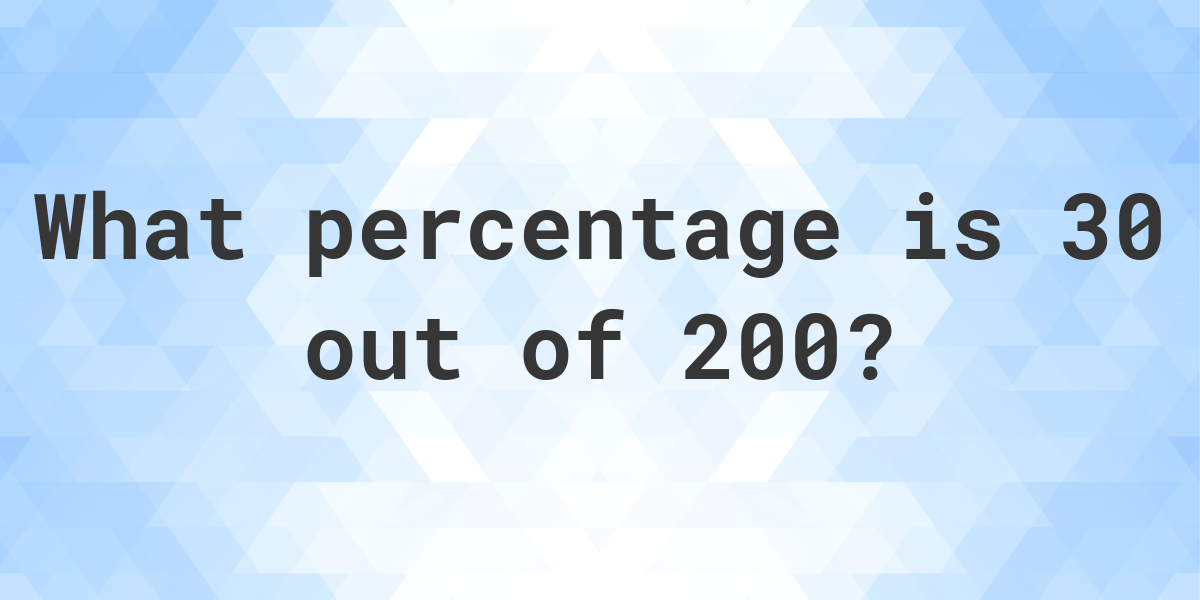 What percentage is 30 out of 200?